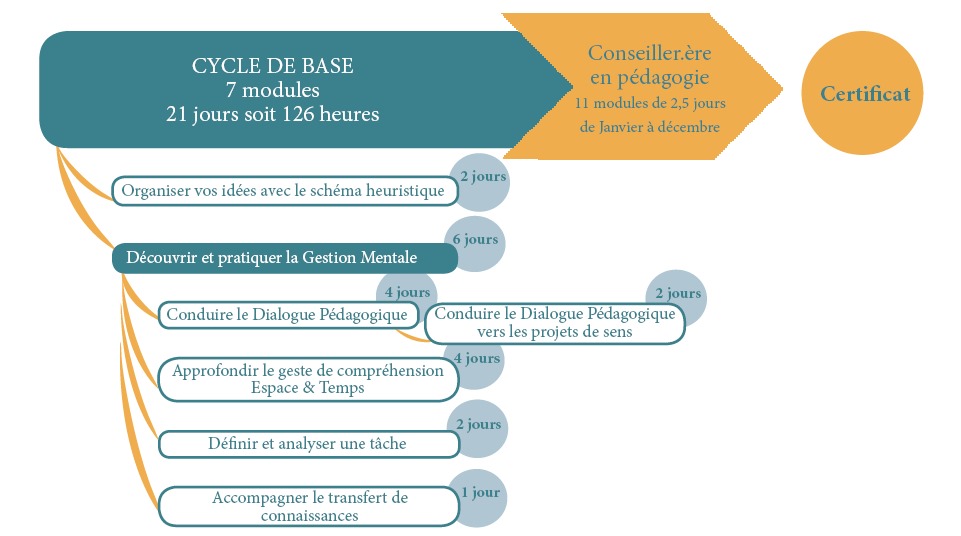 CYCLE DE BASE
7 modules
21 jours soit 126 heures

Conseiller.ère en pédagogie
11 modules de 2,5 jours
de Janvier à décembre

Certificat

Organiser vos idées avec le schéma heuristique
2 jours

Découvrir et pratiquer la Gestion Mentale
6 jours

Conduire le Dialogue Pédagogique
4 jours

Conduire le Dialogue Pédagogique vers les projets de sens
2 jours

Approfondir le geste de compréhension Espace & Temps
4 jours

Définir et analyser une tâche
2 jours

Accompagner le transfert de connaissances
1 jour